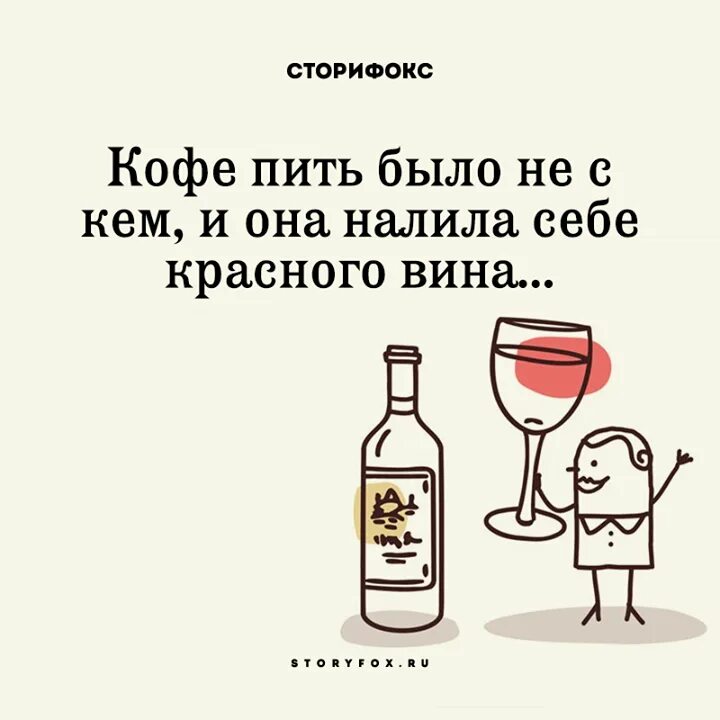 СТОРИФОКС

Кофе пить было не с кем, и она налила себе красного вина...

STORYFOX.RU